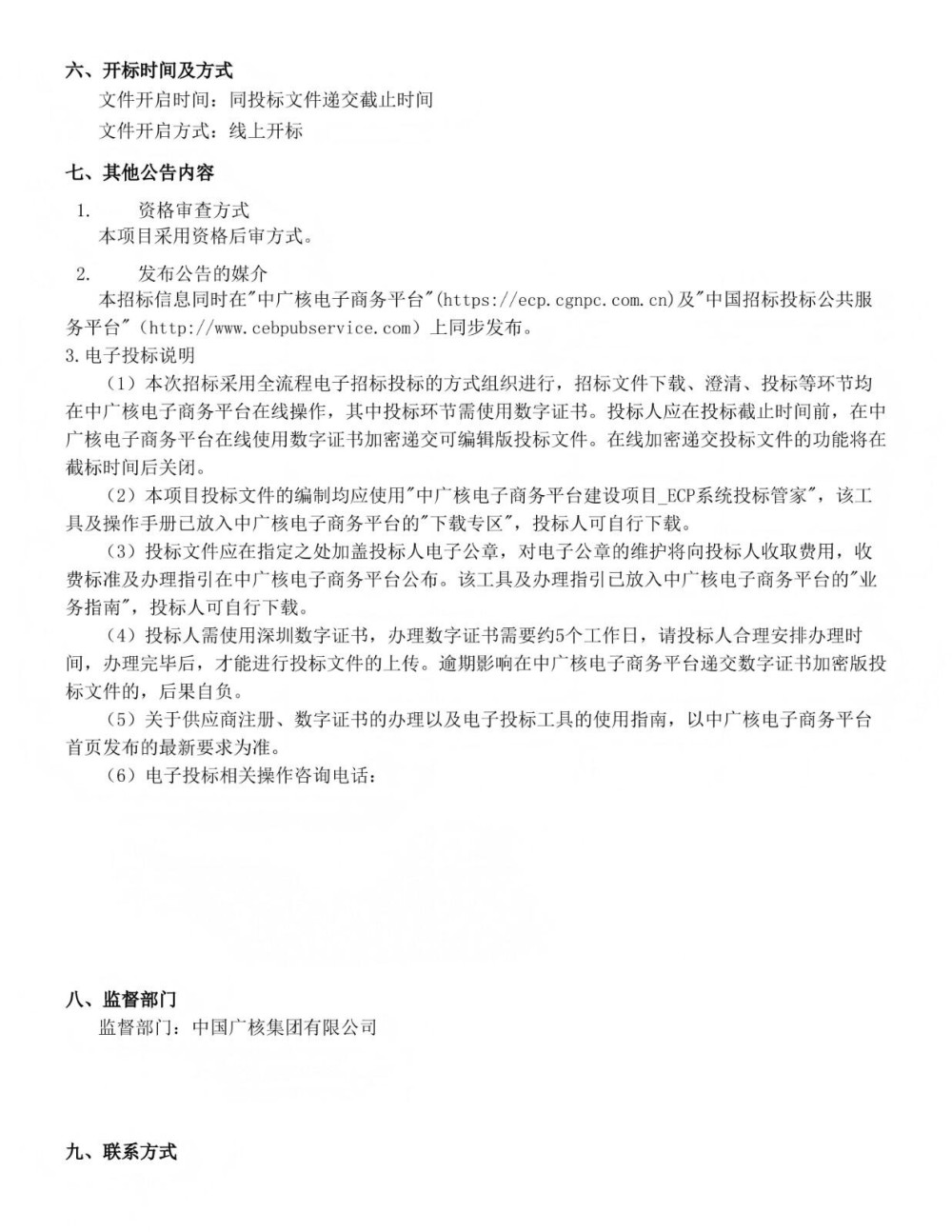 六、开标时间及方式

文件开启时间：同投标文件递交截止时间

文件开启方式：线上开标

七、其他公告内容

1. 资格审查方式

本项目采用资格后审方式。

2. 发布公告的媒介

本招标信息同时在"中广核电子商务平台"(https://ecp.cgnpc.com.cn)及"中国招标投标公共服务平台"（http://www.cebpubservice.com）上同步发布。

3.电子投标说明

（1）本次招标采用全流程电子招标投标的方式组织进行，招标文件下载、澄清、投标等环节均在中广核电子商务平台在线操作，其中投标环节需使用数字证书。投标人应在投标截止时间前，在中广核电子商务平台在线使用数字证书加密递交可编辑版投标文件。在线加密递交投标文件的功能将在截标时间后关闭。

（2）本项目投标文件的编制均应使用"中广核电子商务平台建设项目_ECP系统投标管家"，该工具及操作手册已放入中广核电子商务平台的"下载专区"，投标人可自行下载。

（3）投标文件应在指定之处加盖投标人电子公章，对电子公章的维护将向投标人收取费用，收费标准及办理指引在中广核电子商务平台公布。该工具及办理指引已放入中广核电子商务平台的"业务指南"，投标人可自行下载。

（4）投标人需使用深圳数字证书，办理数字证书需要约5个工作日，请投标人合理安排办理时间，办理完毕后，才能进行投标文件的上传。逾期影响在中广核电子商务平台递交数字证书加密版投标文件的，后果自负。

（5）关于供应商注册、数字证书的办理以及电子投标工具的使用指南，以中广核电子商务平台首页发布的最新要求为准。

（6）电子投标相关操作咨询电话：

八、监督部门

监督部门：中国广核集团有限公司

九、联系方式